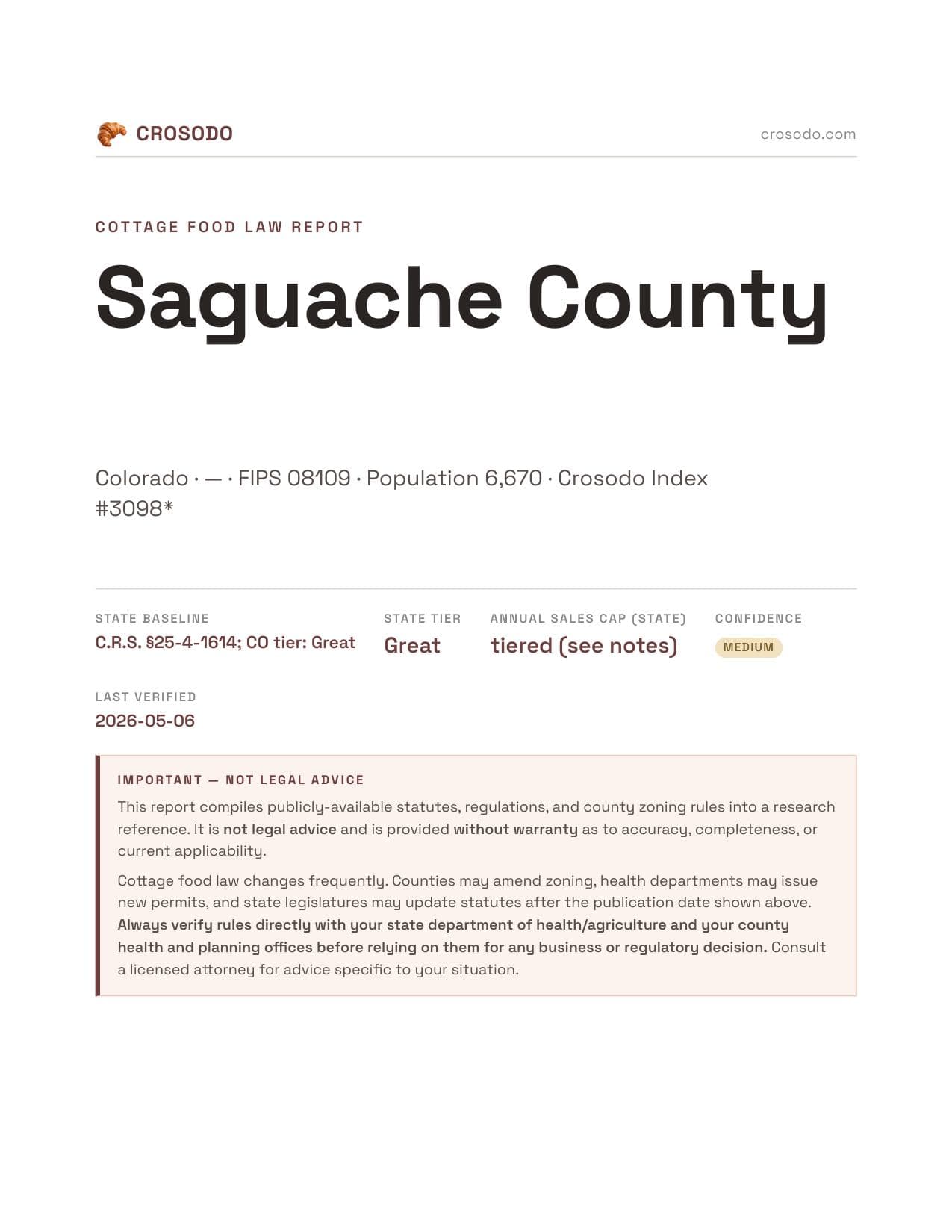 CROSODO
crosodo.com

COTTAGE FOOD LAW REPORT

Saguache County

Colorado · — · FIPS 08109 · Population 6,670 · Crosodo Index #3098*

STATE BASELINE
C.R.S. §25-4-1614; CO tier: Great

STATE TIER
Great

ANNUAL SALES CAP (STATE)
tiered (see notes)

CONFIDENCE
MEDIUM

LAST VERIFIED
2026-05-06

IMPORTANT — NOT LEGAL ADVICE

This report compiles publicly-available statutes, regulations, and county zoning rules into a research reference. It is not legal advice and is provided without warranty as to accuracy, completeness, or current applicability.

Cottage food law changes frequently. Counties may amend zoning, health departments may issue new permits, and state legislatures may update statutes after the publication date shown above. Always verify rules directly with your state department of health/agriculture and your county health and planning offices before relying on them for any business or regulatory decision. Consult a licensed attorney for advice specific to your situation.